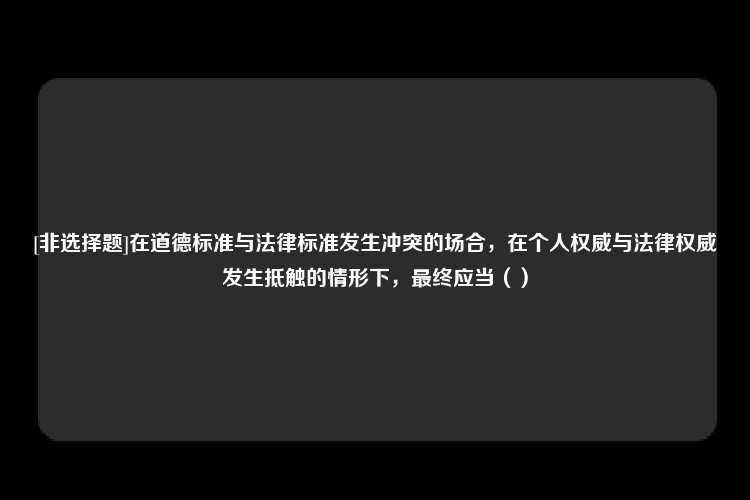 [非选择题]在道德标准与法律标准发生冲突的场合，在个人权威与法律权威发生抵触的情形下，最终应当（ ）